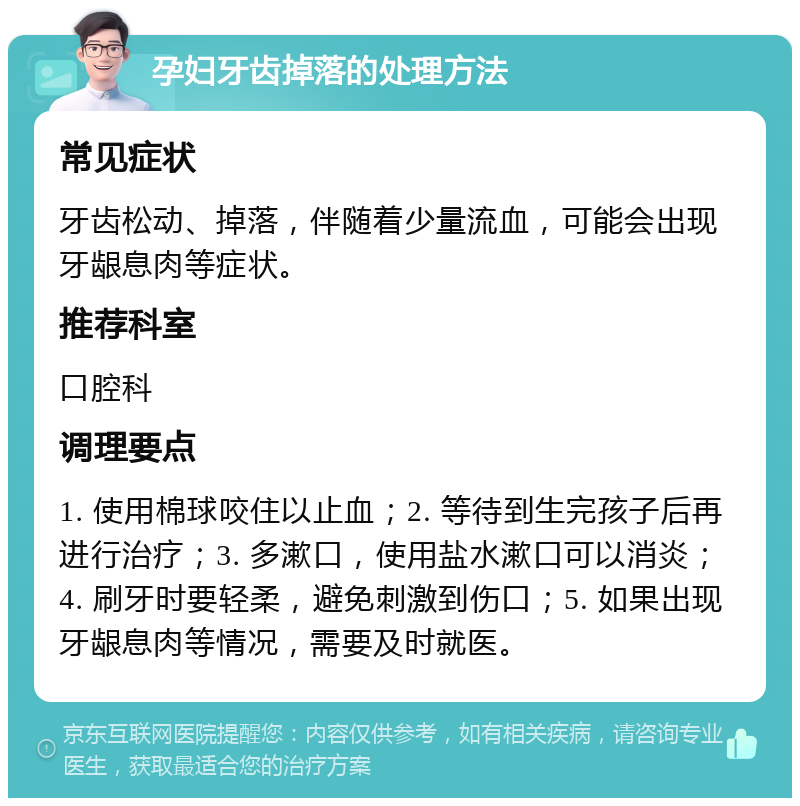 孕妇牙齿掉落的处理方法

常见症状

牙齿松动、掉落，伴随着少量流血，可能会出现牙龈息肉等症状。

推荐科室

口腔科

调理要点

1. 使用棉球咬住以止血；2. 等待到生完孩子后再进行治疗；3. 多漱口，使用盐水漱口可以消炎；4. 刷牙时要轻柔，避免刺激到伤口；5. 如果出现牙龈息肉等情况，需要及时就医。

京东互联网医院提醒您：内容仅供参考，如有相关疾病，请咨询专业医生，获取最适合您的治疗方案